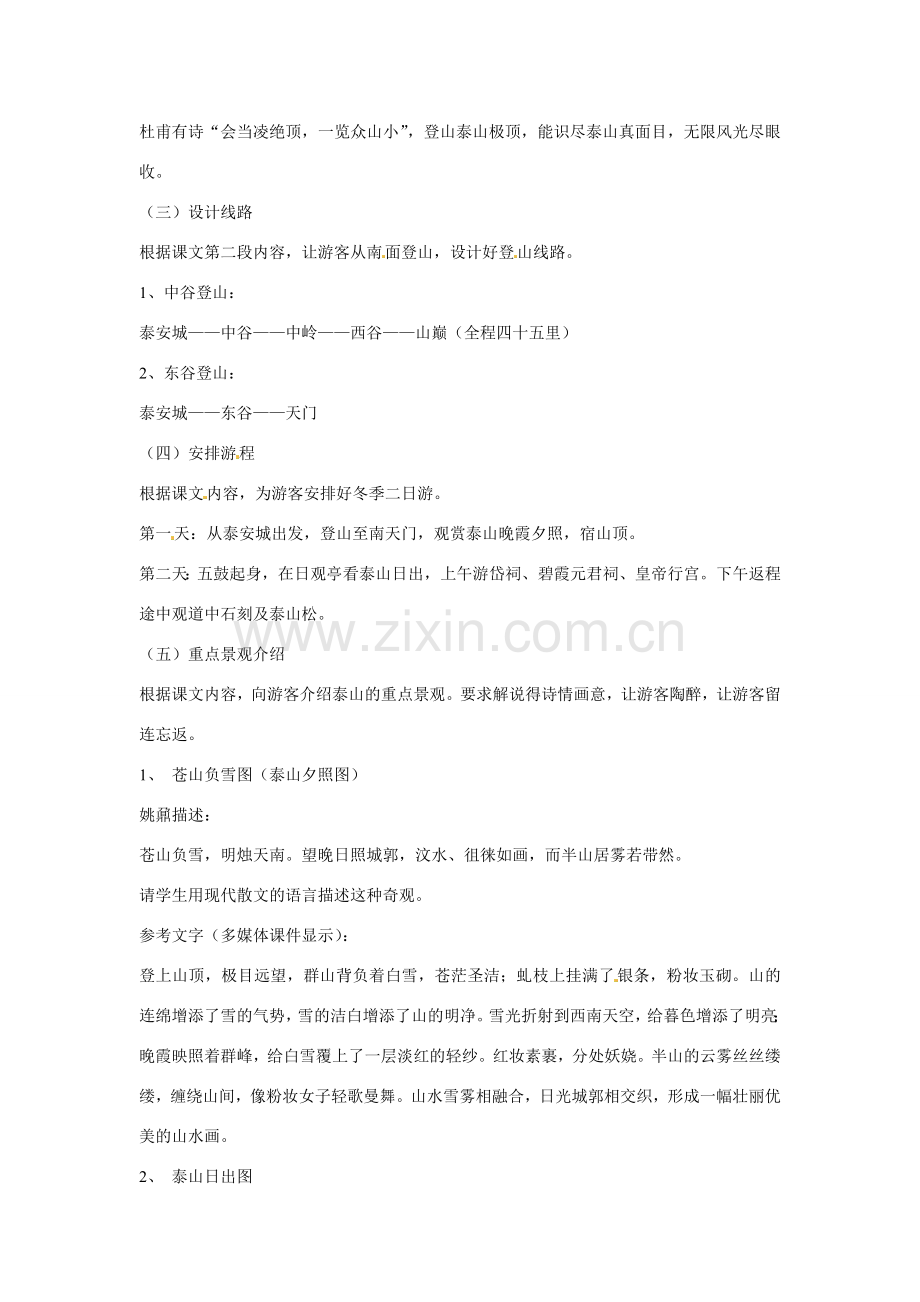 杜甫有诗“会当凌绝顶，一览众山小”，登山泰山极顶，能识尽泰山真面目，无限风光尽眼收。

（三）设计线路

根据课文第二段内容，让游客从南面登山，设计好登山线路。

1、中谷登山：

泰安城——中谷——中岭——西谷——山巅（全程四十五里）

2、东谷登山：

泰安城——东谷——天门

（四）安排游程

根据课文内容，为游客安排好冬季二日游。

第一天：从泰安城出发，登山至南天门，观赏泰山晚霞夕照，宿山顶。

第二天：五鼓起身，在日观亭看泰山日出，上午游岱祠、碧霞元君祠、皇帝行宫。下午返程途中观道中石刻及泰山松。

www.zixin.com.cn

（五）重点景观介绍

根据课文内容，向游客介绍泰山的重点景观。要求解说得诗情画意，让游客陶醉，让游客留连忘返。

1、 苍山负雪图（泰山夕照图）

姚鼐描述：

苍山负雪，明烛天南。望晚日照城郭，汶水、徂徕如画，而半山居雾若带然。

请学生用现代散文的语言描述这种奇观。

参考文字（多媒体课件显示）：

登上山顶，极目远望，群山背负着白雪，苍茫圣洁；虬枝上挂满了银条，粉妆玉砌。山的连绵增添了雪的气势，雪的洁白增添了山的明净。雪光折射到西南天空，给暮色增添了明亮；晚霞映照着群峰，给白雪覆上了一层淡红的轻纱。红妆素裹，分处妖娆。半山的云雾丝丝缕缕，缠绕山间，像粉妆女子轻歌曼舞。山水雪雾相融合，日光城郭相交织，形成一幅壮丽优美的山水画。

2、 泰山日出图